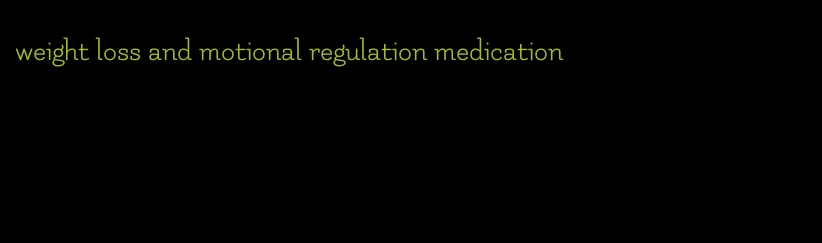 weight loss and motional regulation medication